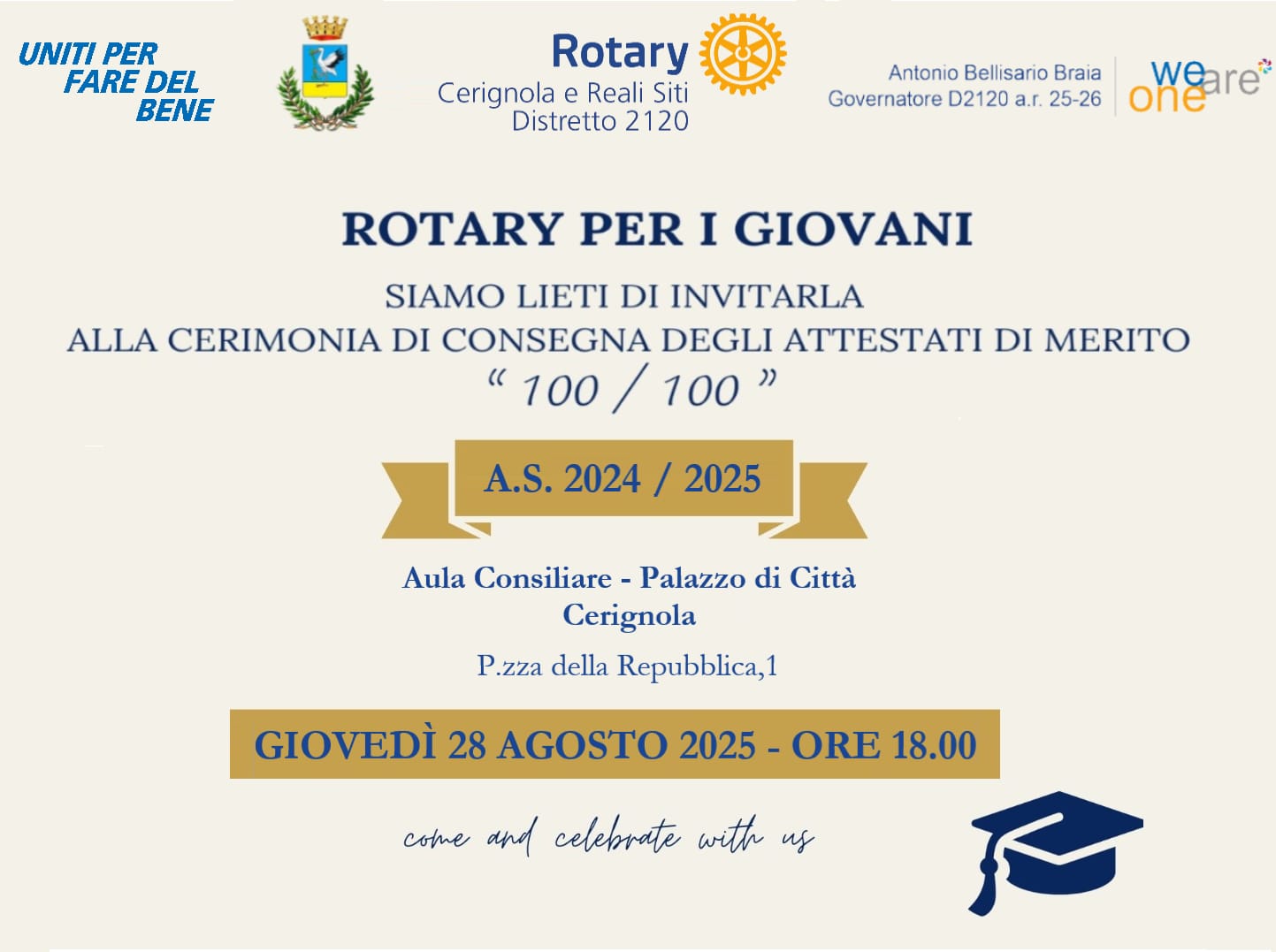 UNITI PER FARE DEL BENE

Rotary
Cerignola e Reali Siti
Distretto 2120

Antonio Bellisario Braia
Governatore D2120 a.r. 25-26

we are one

ROTARY PER I GIOVANI

SIAMO LIETI DI INVITARLA
ALLA CERIMONIA DI CONSEGNA DEGLI ATTESTATI DI MERITO
“ 100 / 100 ”

A.S. 2024 / 2025

Aula Consiliare - Palazzo di Città
Cerignola

P.zza della Repubblica,1

GIOVEDÌ 28 AGOSTO 2025 - ORE 18.00

come and celebrate with us